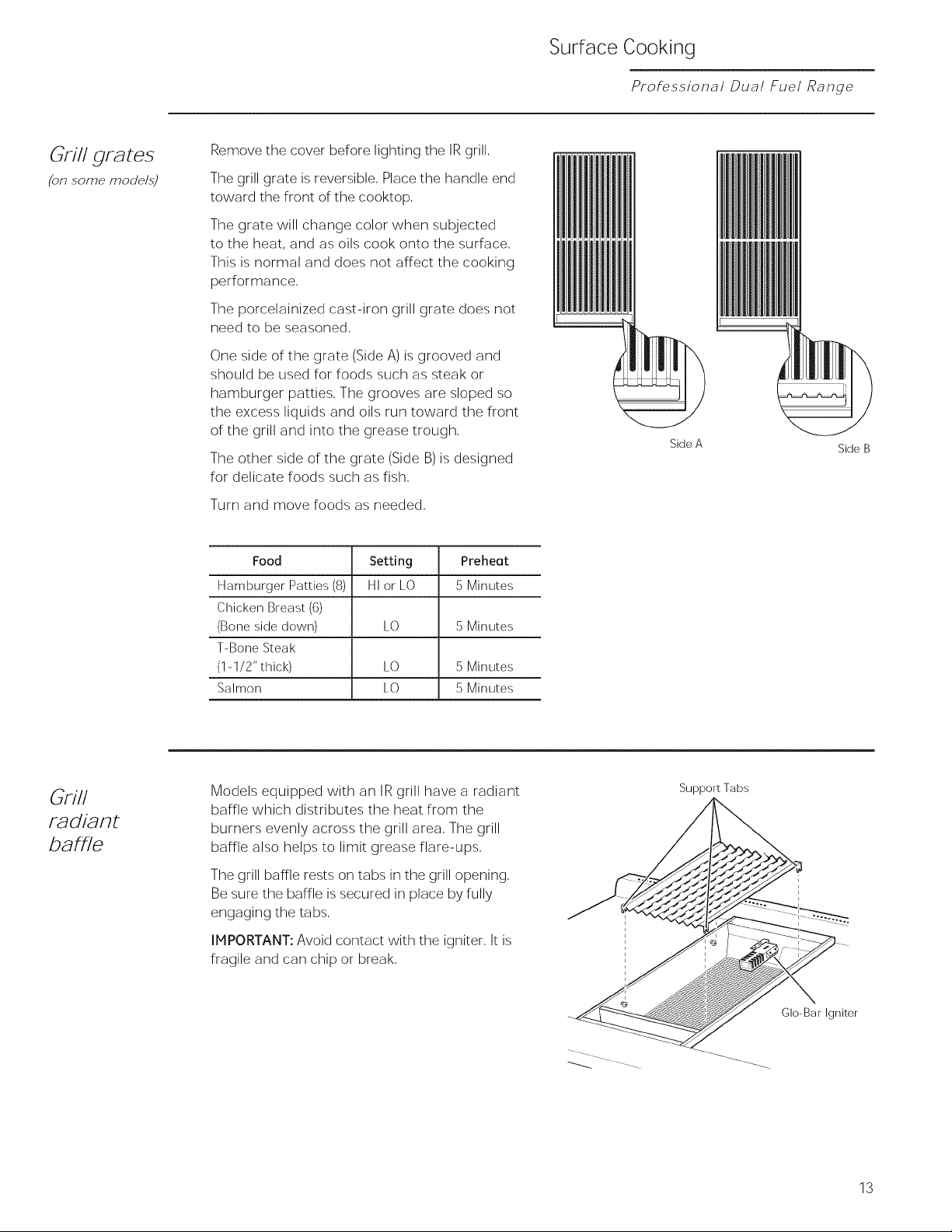 Surface Cooking

Professional Dual Fuel Range

Grill grates

(on some models)

Remove the cover before lighting the IR grill.

The grill grate is reversible. Place the handle end toward the front of the cooktop.

The grate will change color when subjected to the heat, and as oils cook onto the surface. This is normal and does not affect the cooking performance.

The porcelainized cast-iron grill grate does not need to be seasoned.

One side of the grate (Side A) is grooved and should be used for foods such as steak or hamburger patties. The grooves are sloped so the excess liquids and oils run toward the front of the grill and into the grease trough.

The other side of the grate (Side B) is designed for delicate foods such as fish.

Turn and move foods as needed.

Side A

Side B

| Food | Setting | Preheat |
|---|---|---|
| Hamburger Patties (8) | HI or LO | 5 Minutes |
| Chicken Breast (6) (Bone side down) | LO | 5 Minutes |
| T-Bone Steak (1-1/2" thick) | LO | 5 Minutes |
| Salmon | LO | 5 Minutes |

Grill radiant baffle

Models equipped with an IR grill have a radiant baffle which distributes the heat from the burners evenly across the grill area. The grill baffle also helps to limit grease flare-ups.

The grill baffle rests on tabs in the grill opening. Be sure the baffle is secured in place by fully engaging the tabs.

IMPORTANT: Avoid contact with the igniter. It is fragile and can chip or break.

Support Tabs

Glo-Bar Igniter

13